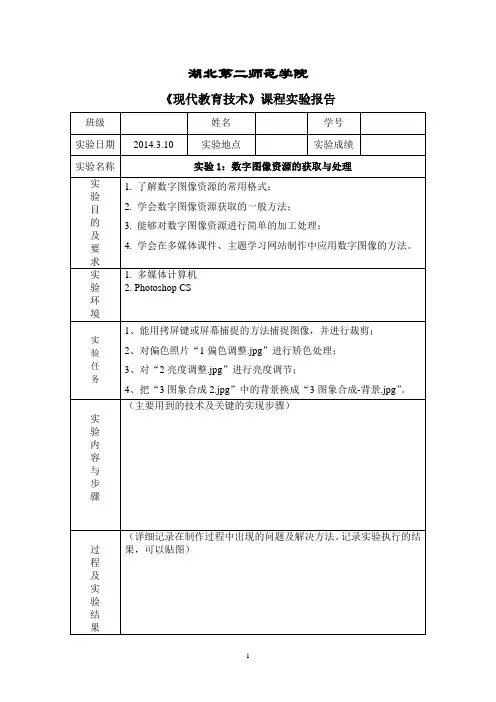 湖北第二师范学院

《现代教育技术》课程实验报告

| 班级 | | 姓名 | | 学号 | |
|---|---|---|---|---|---|
| 实验日期 | 2014.3.10 | 实验地点 | | 实验成绩 | |
| 实验名称 | 实验 1：数字图像资源的获取与处理 | | | | |
| 实验目的及要求 | 1. 了解数字图像资源的常用格式；<br>2. 学会数字图像资源获取的一般方法；<br>3. 能够对数字图像资源进行简单的加工处理；<br>4. 学会在多媒体课件、主题学习网站制作中应用数字图像的方法。 | | | | |
| 实验环境 | 1. 多媒体计算机<br>2. Photoshop CS | | | | |
| 实验任务 | 1、能用拷屏键或屏幕捕捉的方法捕捉图像，并进行裁剪；<br>2、对偏色照片“1 偏色调整.jpg”进行矫色处理；<br>3、对“2 亮度调整.jpg”进行亮度调节；<br>4、把“3 图象合成 2.jpg”中的背景换成“3 图象合成-背景.jpg”。 | | | | |
| 实验内容与步骤 | （主要用到的技术及关键的实现步骤） | | | | |
| 过程及实验结果 | （详细记录在制作过程中出现的问题及解决方法。记录实验执行的结果，可以贴图） | | | | |

1